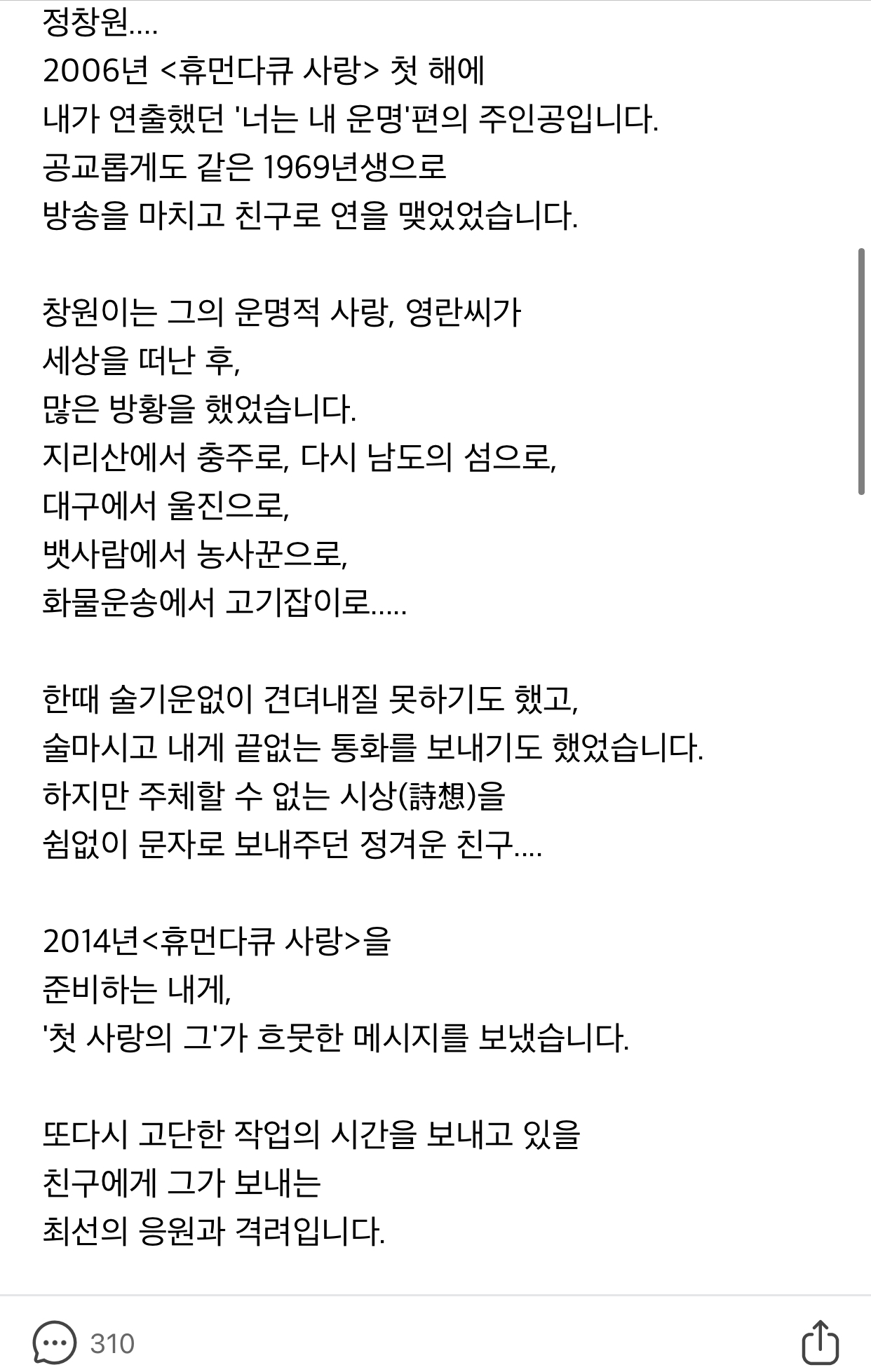 정창원....
2006년 <휴먼다큐 사랑> 첫 해에
내가 연출했던 '너는 내 운명'편의 주인공입니다.
공교롭게도 같은 1969년생으로
방송을 마치고 친구로 연을 맺었었습니다.

창원이는 그의 운명적 사랑, 영란씨가
세상을 떠난 후,
많은 방황을 했었습니다.
지리산에서 충주로, 다시 남도의 섬으로,
대구에서 울진으로,
뱃사람에서 농사꾼으로,
화물운송에서 고기잡이로.....

한때 술기운없이 견뎌내질 못하기도 했고,
술마시고 내게 끝없는 통화를 보내기도 했었습니다.
하지만 주체할 수 없는 시상(詩想)을
쉼없이 문자로 보내주던 정겨운 친구....

2014년<휴먼다큐 사랑>을
준비하는 내게,
'첫 사랑의 그'가 흐뭇한 메시지를 보냈습니다.

또다시 고단한 작업의 시간을 보내고 있을
친구에게 그가 보내는
최선의 응원과 격려입니다.

310